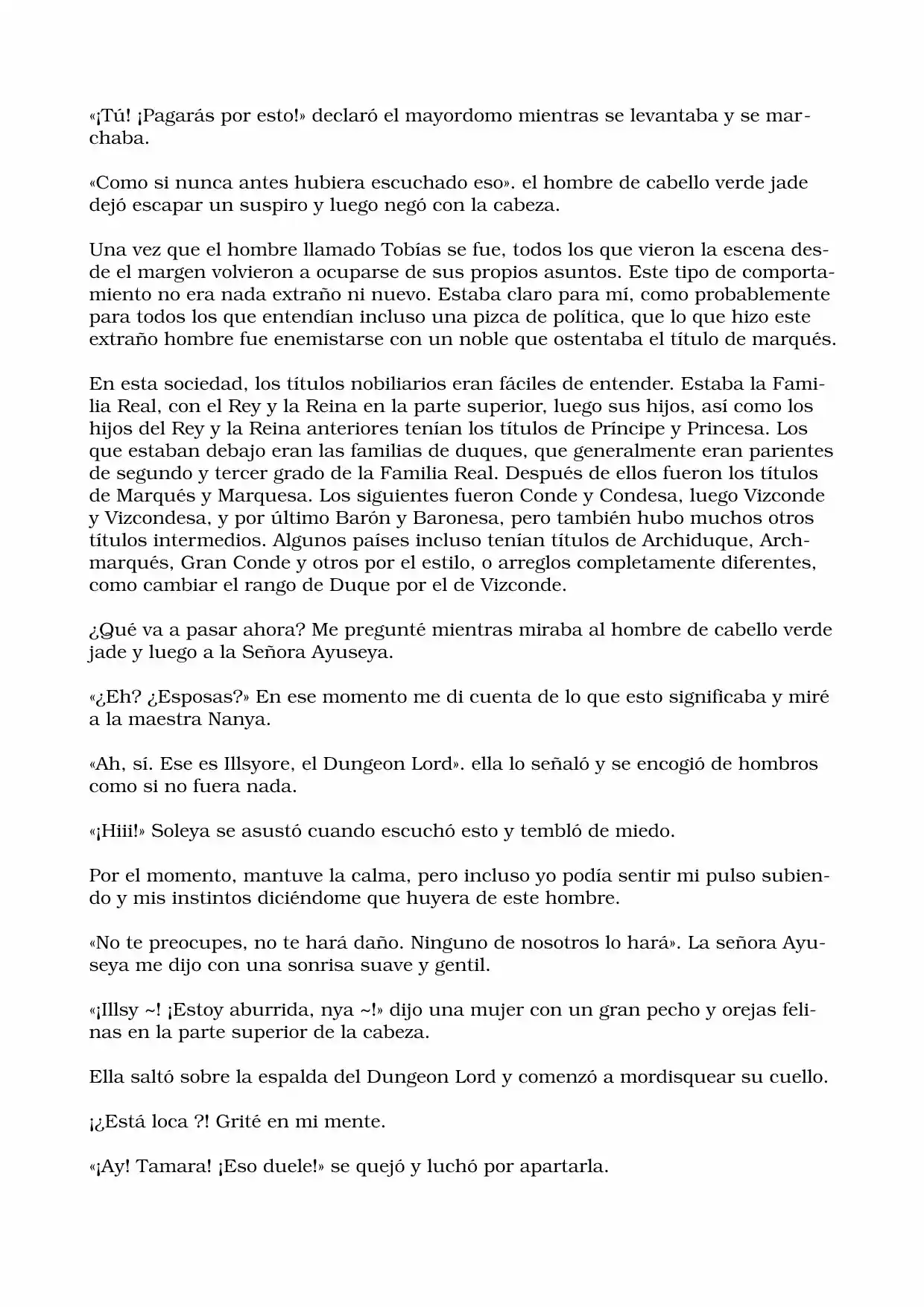 «¡Tú! ¡Pagarás por esto!» declaró el mayordomo mientras se levantaba y se marchaba.

«Como si nunca antes hubiera escuchado eso». el hombre de cabello verde jade dejó escapar un suspiro y luego negó con la cabeza.

Una vez que el hombre llamado Tobías se fue, todos los que vieron la escena desde el margen volvieron a ocuparse de sus propios asuntos. Este tipo de comportamiento no era nada extraño ni nuevo. Estaba claro para mí, como probablemente para todos los que entendían incluso una pizca de política, que lo que hizo este extraño hombre fue enemistarse con un noble que ostentaba el título de marqués.

En esta sociedad, los títulos nobiliarios eran fáciles de entender. Estaba la Familia Real, con el Rey y la Reina en la parte superior, luego sus hijos, así como los hijos del Rey y la Reina anteriores tenían los títulos de Príncipe y Princesa. Los que estaban debajo eran las familias de duques, que generalmente eran parientes de segundo y tercer grado de la Familia Real. Después de ellos fueron los títulos de Marqués y Marquesa. Los siguientes fueron Conde y Condesa, luego Vizconde y Vizcondesa, y por último Barón y Baronesa, pero también hubo muchos otros títulos intermedios. Algunos países incluso tenían títulos de Archiduque, Archmarqués, Gran Conde y otros por el estilo, o arreglos completamente diferentes, como cambiar el rango de Duque por el de Vizconde.

¿Qué va a pasar ahora? Me pregunté mientras miraba al hombre de cabello verde jade y luego a la Señora Ayuseya.

«¿Eh? ¿Esposas?» En ese momento me di cuenta de lo que esto significaba y miré a la maestra Nanya.

«Ah, sí. Ese es Illsyore, el Dungeon Lord». ella lo señaló y se encogió de hombros como si no fuera nada.

«¡Hiii!» Soleya se asustó cuando escuchó esto y tembló de miedo.

Por el momento, mantuve la calma, pero incluso yo podía sentir mi pulso subiendo y mis instintos diciéndome que huyera de este hombre.

«No te preocupes, no te hará daño. Ninguno de nosotros lo hará». La señora Ayuseya me dijo con una sonrisa suave y gentil.

«¡Illsy ~! ¡Estoy aburrida, nya ~!» dijo una mujer con un gran pecho y orejas felinas en la parte superior de la cabeza.

Ella saltó sobre la espalda del Dungeon Lord y comenzó a mordisquear su cuello.

¡¿Está loca ?! Grité en mi mente.

«¡Ay! Tamara! ¡Eso duele!» se quejó y luchó por apartarla.